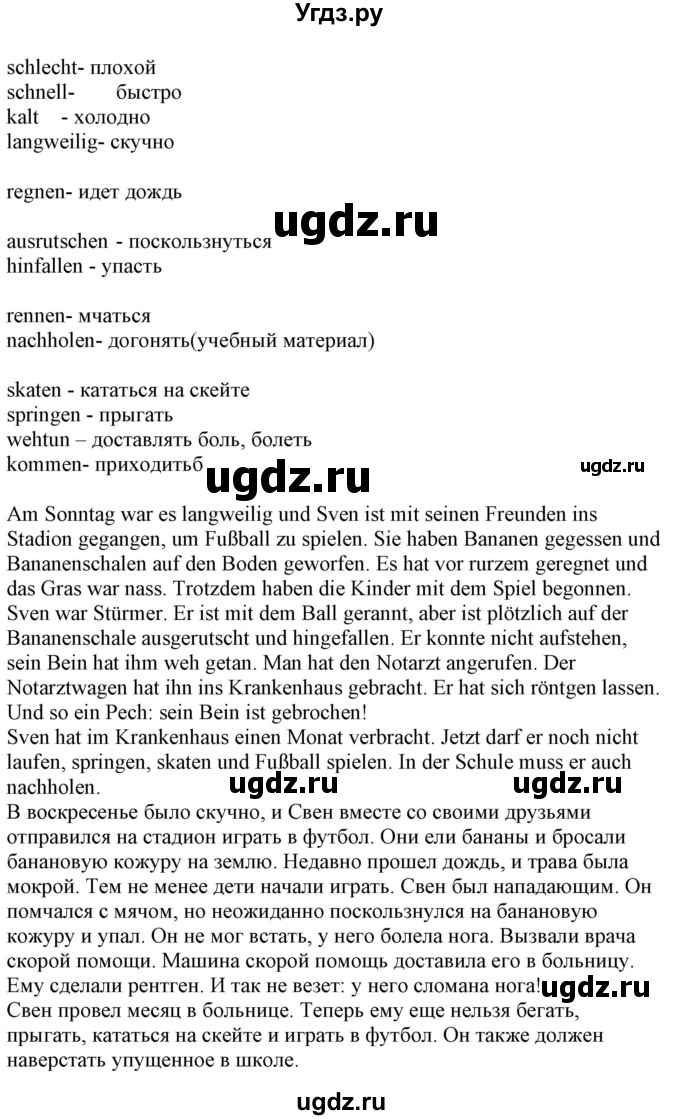 Угдз.ру

schlecht- плохой
schnell- быстро
kalt - холодно
langweilig- скучно

regnen- идет дождь

ugdz.ru

ausrutschen - поскользнуться
hinfallen - упасть

rennen- мчаться
nachholen- догонять(учебный материал)

skaten - кататься на скейте
springen - прыгать
wehtun – доставлять боль, болеть
kommen- приходитьб

ugdz.ru

ugdz.ru

Am Sonntag war es langweilig und Sven ist mit seinen Freunden ins Stadion gegangen, um Fußball zu spielen. Sie haben Bananen gegessen und Bananenschalen auf den Boden geworfen. Es hat vor rurzem geregnet und das Gras war nass. Trotzdem haben die Kinder mit dem Spiel begonnen. Sven war Stürmer. Er ist mit dem Ball gerannt, aber ist plötzlich auf der Bananenschale ausgerutscht und hingefallen. Er konnte nicht aufstehen, sein Bein hat ihm weh getan. Man hat den Notarzt angerufen. Der Notarztwagen hat ihn ins Krankenhaus gebracht. Er hat sich röntgen lassen. Und so ein Pech: sein Bein ist gebrochen!
Sven hat im Krankenhaus einen Monat verbracht. Jetzt darf er noch nicht laufen, springen, skaten und Fußball spielen. In der Schule muss er auch nachholen.

ugdz.ru

ugdz.ru

В воскресенье было скучно, и Свен вместе со своими друзьями отправился на стадион играть в футбол. Они ели бананы и бросали банановую кожуру на землю. Недавно прошел дождь, и трава была мокрой. Тем не менее дети начали играть. Свен был нападающим. Он помчался с мячом, но неожиданно поскользнулся на банановую кожуру и упал. Он не мог встать, у него болела нога. Вызвали врача скорой помощи. Машина скорой помощь доставила его в больницу. Ему сделали рентген. И так не везет: у него сломана нога!
Свен провел месяц в больнице. Теперь ему еще нельзя бегать, прыгать, кататься на скейте и играть в футбол. Он также должен наверстать упущенное в школе.

ugdz.ru

ugdz.ru